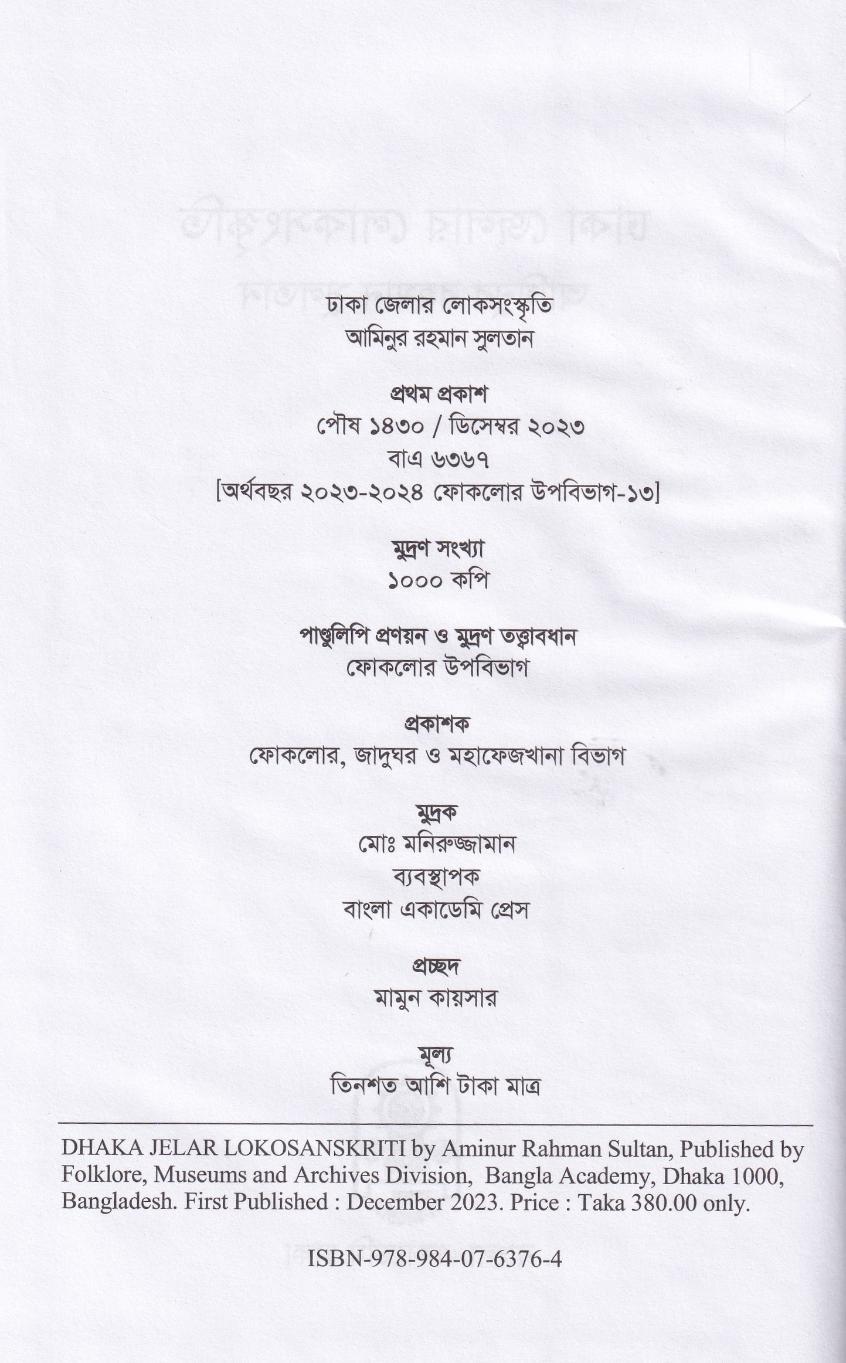 ঢাকা জেলার লোকসংস্কৃতি
আমিনুর রহমান সুলতান

প্রথম প্রকাশ
পৌষ ১৪৩০ / ডিসেম্বর ২০২৩
বাএ ৬৩৬৭
[অর্থবছর ২০২৩-২০২৪ ফোকলোর উপবিভাগ-১৩]

মুদ্রণ সংখ্যা
১০০০ কপি

পাণ্ডুলিপি প্রণয়ন ও মুদ্রণ তত্ত্বাবধান
ফোকলোর উপবিভাগ

প্রকাশক
ফোকলোর, জাদুঘর ও মহাফেজখানা বিভাগ

মুদ্রক
মোঃ মনিরুজ্জামান
ব্যবস্থাপক
বাংলা একাডেমি প্রেস

প্রচ্ছদ
মামুন কায়সার

মূল্য
তিনশত আশি টাকা মাত্র

DHAKA JELAR LOKOSANSKRITI by Aminur Rahman Sultan, Published by Folklore, Museums and Archives Division, Bangla Academy, Dhaka 1000, Bangladesh. First Published : December 2023. Price : Taka 380.00 only.

ISBN-978-984-07-6376-4